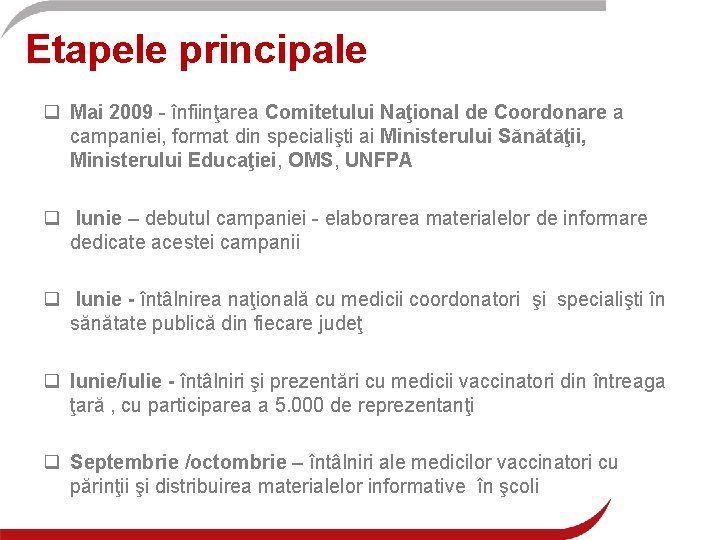 Etapele principale

❑ Mai 2009 - înfiinţarea Comitetului Naţional de Coordonare a campaniei, format din specialişti ai Ministerului Sănătăţii, Ministerului Educaţiei, OMS, UNFPA

❑ Iunie – debutul campaniei - elaborarea materialelor de informare dedicate acestei campanii

❑ Iunie - întâlnirea naţională cu medicii coordonatori şi specialişti în sănătate publică din fiecare judeţ

❑ Iunie/iulie - întâlniri şi prezentări cu medicii vaccinatori din întreaga ţară , cu participarea a 5.000 de reprezentanţi

❑ Septembrie /octombrie – întâlniri ale medicilor vaccinatori cu părinţii şi distribuirea materialelor informative în şcoli